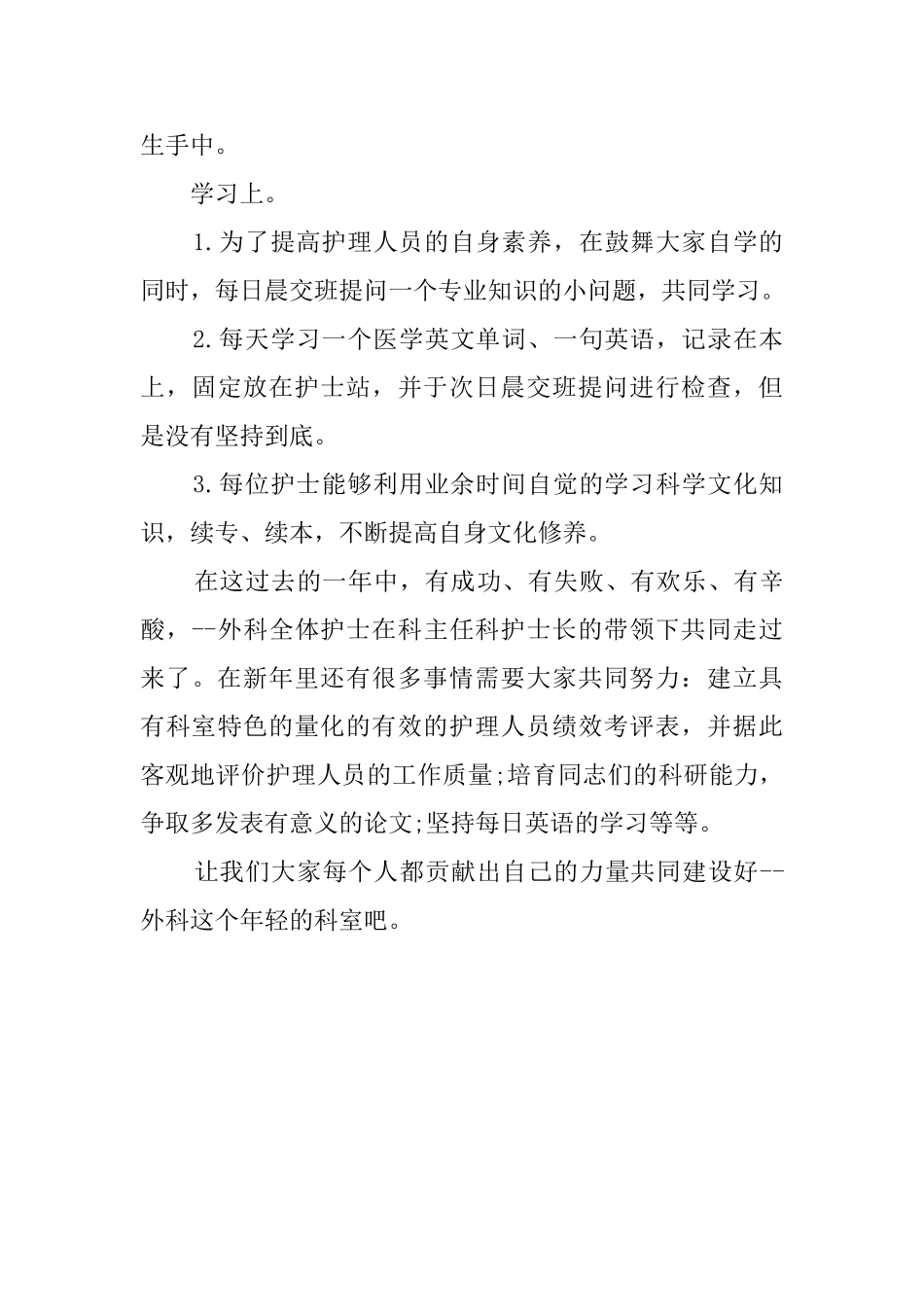 生手中。

学习上。

1.为了提高护理人员的自身素养，在鼓舞大家自学的同时，每日晨交班提问一个专业知识的小问题，共同学习。

2.每天学习一个医学英文单词、一句英语，记录在本上，固定放在护士站，并于次日晨交班提问进行检查，但是没有坚持到底。

3.每位护士能够利用业余时间自觉的学习科学文化知识，续专、续本，不断提高自身文化修养。

在这过去的一年中，有成功、有失败、有欢乐、有辛酸，--外科全体护士在科主任科护士长的带领下共同走过来了。在新年里还有很多事情需要大家共同努力：建立具有科室特色的量化的有效的护理人员绩效考评表，并据此客观地评价护理人员的工作质量;培育同志们的科研能力，争取多发表有意义的论文;坚持每日英语的学习等等。

让我们大家每个人都贡献出自己的力量共同建设好--外科这个年轻的科室吧。